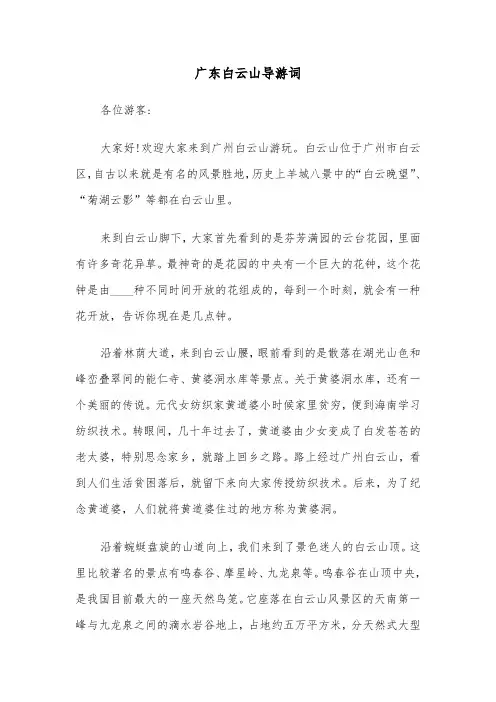 广东白云山导游词

各位游客:

大家好!欢迎大家来到广州白云山游玩。白云山位于广州市白云区,自古以来就是有名的风景胜地,历史上羊城八景中的“白云晚望”、“菊湖云影”等都在白云山里。

来到白云山脚下,大家首先看到的是芬芳满园的云台花园,里面有许多奇花异草。最神奇的是花园的中央有一个巨大的花钟,这个花钟是由____种不同时间开放的花组成的,每到一个时刻,就会有一种花开放,告诉你现在是几点钟。

沿着林荫大道,来到白云山腰,眼前看到的是散落在湖光山色和峰峦叠翠间的能仁寺、黄婆洞水库等景点。关于黄婆洞水库,还有一个美丽的传说。元代女纺织家黄道婆小时候家里贫穷,便到海南学习纺织技术。转眼间,几十年过去了,黄道婆由少女变成了白发苍苍的老太婆,特别思念家乡,就踏上回乡之路。路上经过广州白云山,看到人们生活贫困落后,就留下来向大家传授纺织技术。后来,为了纪念黄道婆,人们就将黄道婆住过的地方称为黄婆洞。

沿着蜿蜒盘旋的山道向上,我们来到了景色迷人的白云山顶。这里比较著名的景点有鸣春谷、摩星岭、九龙泉等。鸣春谷在山顶中央,是我国目前最大的一座天然鸟笼。它座落在白云山风景区的天南第一峰与九龙泉之间的滴水岩谷地上,占地约五万平方米,分天然式大型